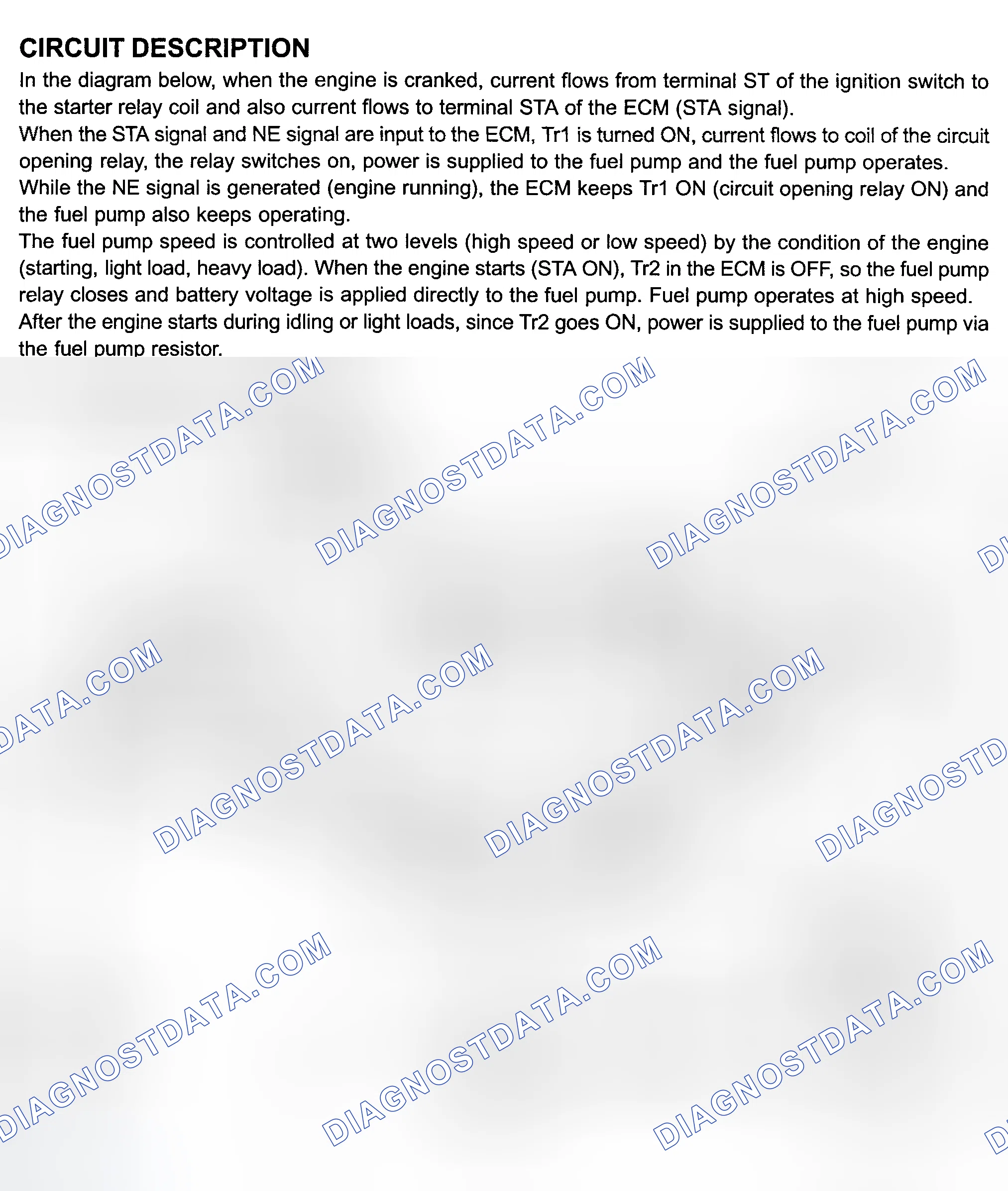 CIRCUIT DESCRIPTION

In the diagram below, when the engine is cranked, current flows from terminal ST of the ignition switch to the starter relay coil and also current flows to terminal STA of the ECM (STA signal).

When the STA signal and NE signal are input to the ECM, Tr1 is turned ON, current flows to coil of the circuit opening relay, the relay switches on, power is supplied to the fuel pump and the fuel pump operates.

While the NE signal is generated (engine running), the ECM keeps Tr1 ON (circuit opening relay ON) and the fuel pump also keeps operating.

The fuel pump speed is controlled at two levels (high speed or low speed) by the condition of the engine (starting, light load, heavy load). When the engine starts (STA ON), Tr2 in the ECM is OFF, so the fuel pump relay closes and battery voltage is applied directly to the fuel pump. Fuel pump operates at high speed.

After the engine starts during idling or light loads, since Tr2 goes ON, power is supplied to the fuel pump via the fuel pump resistor.

DIAGNOSTDATA.COM